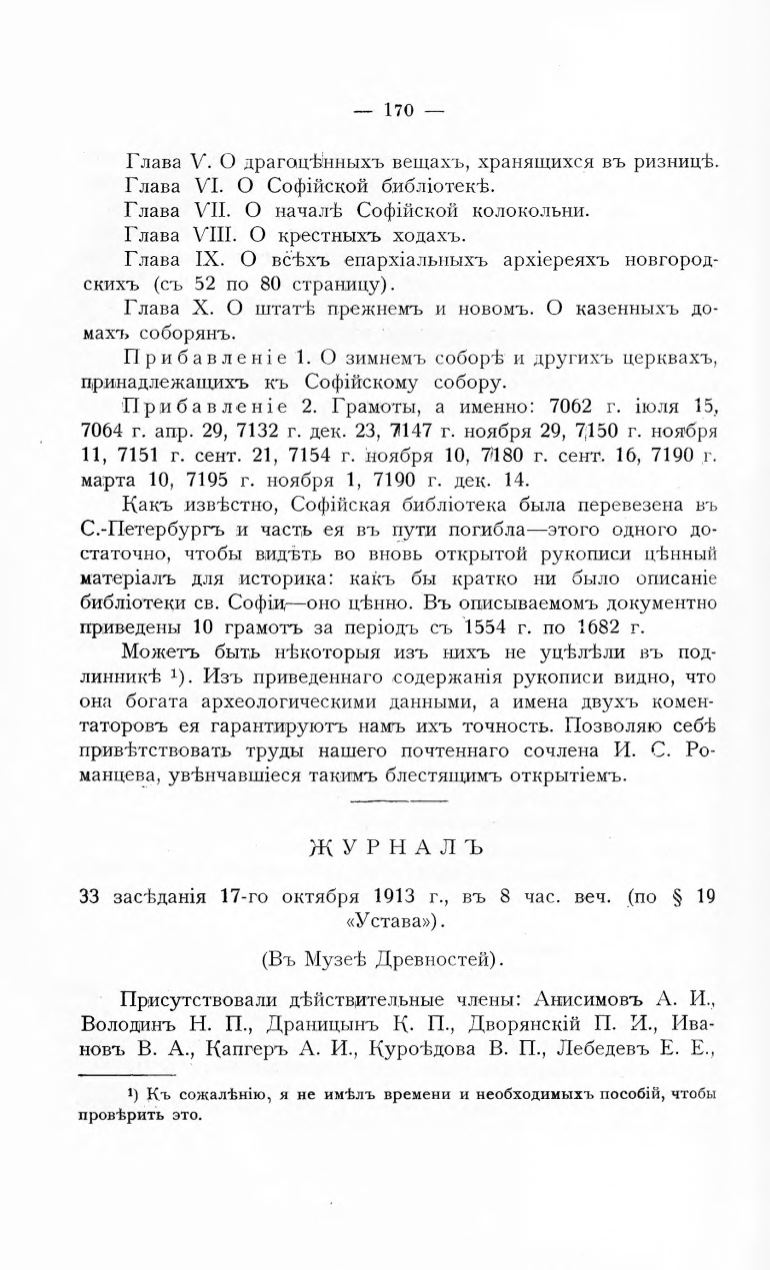 — 170 —

Глава V. О драгоцѣнныхъ вещахъ, хранящихся въ ризницѣ.
Глава VI. О Софійской библіотекѣ.
Глава VII. О началѣ Софійской колокольни.
Глава VIII. О крестныхъ ходахъ.
Глава IX. О всѣхъ епархіальныхъ архіереяхъ новгородскихъ (съ 52 по 80 страницу).
Глава X. О штатѣ прежнемъ и новомъ. О казенныхъ домахъ соборянъ.

Прибавленіе 1. О зимнемъ соборѣ и другихъ церквахъ, принадлежащихъ къ Софійскому собору.

Прибавленіе 2. Грамоты, а именно: 7062 г. іюля 15, 7064 г. апр. 29, 7132 г. дек. 23, 7147 г. ноября 29, 7150 г. ноября 11, 7151 г. сент. 21, 7154 г. ноября 10, 7180 г. сент. 16, 7190 г. марта 10, 7195 г. ноября 1, 7190 г. дек. 14.

Какъ извѣстно, Софійская библіотека была перевезена въ С.-Петербургъ и часть ея въ пути погибла—этого одного достаточно, чтобы видѣть во вновь открытой рукописи цѣнный матеріалъ для историка: какъ бы кратко ни было описаніе библіотеки св. Софіи,—оно цѣнно. Въ описываемомъ документно приведены 10 грамотъ за періодъ съ 1554 г. по 1682 г.

Можетъ быть нѣкоторыя изъ нихъ не уцѣлѣли въ подлинникѣ ¹). Изъ приведеннаго содержанія рукописи видно, что она богата археологическими данными, а имена двухъ коментаторовъ ея гарантируютъ намъ ихъ точность. Позволяю себѣ привѣтствовать труды нашего почтеннаго сочлена И. С. Романцева, увѣнчавшіеся такимъ блестящимъ открытіемъ.

ЖУРНАЛЪ

33 засѣданія 17-го октября 1913 г., въ 8 час. веч. (по § 19 «Устава»).

(Въ Музеѣ Древностей).

Присутствовали дѣйствительные члены: Анисимовъ А. И., Володинъ Н. П., Драницынъ К. П., Дворянскій П. И., Ивановъ В. А., Капгеръ А. И., Куроѣдова В. П., Лебедевъ Е. Е.,

¹) Къ сожалѣнію, я не имѣлъ времени и необходимыхъ пособій, чтобы провѣрить это.